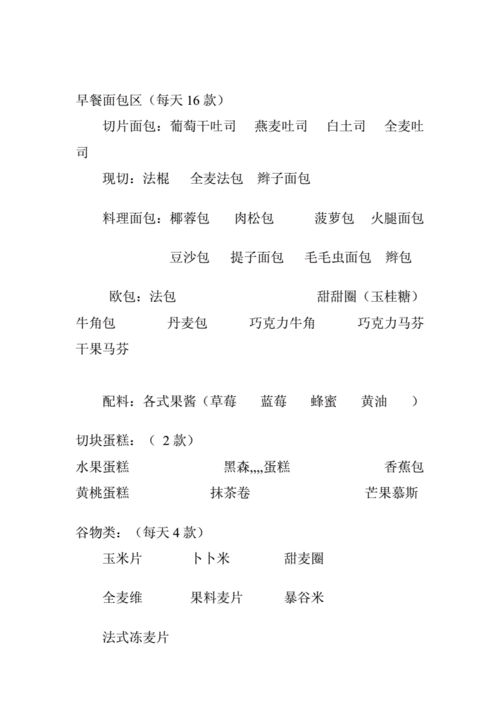 早餐面包区（每天 16 款）

切片面包：葡萄干吐司　燕麦吐司　白土司　全麦吐司

现切：法棍　全麦法包　辫子面包

料理面包：椰蓉包　肉松包　菠萝包　火腿面包

豆沙包　提子面包　毛毛虫面包　辫包

欧包：法包　甜甜圈（玉桂糖）

牛角包　丹麦包　巧克力牛角　巧克力马芬

干果马芬

配料：各式果酱（草莓　蓝莓　蜂蜜　黄油　）

切块蛋糕：（ 2 款）

水果蛋糕　黑森,,,,蛋糕　香蕉包

黄桃蛋糕　抹茶卷　芒果慕斯

谷物类：（每天 4 款）

玉米片　卜卜米　甜麦圈

全麦维　果料麦片　暴谷米

法式冻麦片